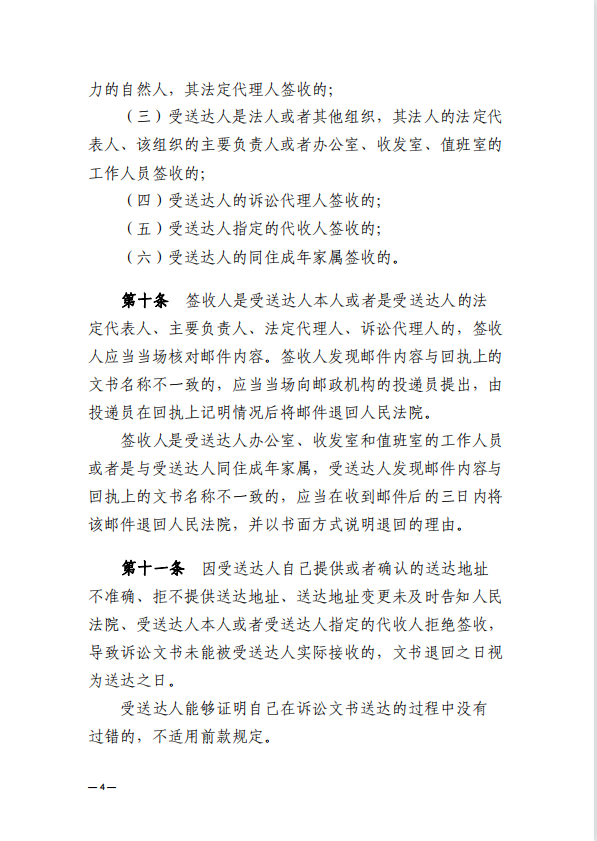 力的自然人，其法定代理人签收的；

（三）受送达人是法人或者其他组织，其法人的法定代表人、该组织的主要负责人或者办公室、收发室、值班室的工作人员签收的；

（四）受送达人的诉讼代理人签收的；

（五）受送达人指定的代收人签收的；

（六）受送达人的同住成年家属签收的。

第十条　签收人是受送达人本人或者是受送达人的法定代表人、主要负责人、法定代理人、诉讼代理人的，签收人应当当场核对邮件内容。签收人发现邮件内容与回执上的文书名称不一致的，应当当场向邮政机构的投递员提出，由投递员在回执上记明情况后将邮件退回人民法院。

签收人是受送达人办公室、收发室和值班室的工作人员或者是与受送达人同住成年家属，受送达人发现邮件内容与回执上的文书名称不一致的，应当在收到邮件后的三日内将该邮件退回人民法院，并以书面方式说明退回的理由。

第十一条　因受送达人自己提供或者确认的送达地址不准确、拒不提供送达地址、送达地址变更未及时告知人民法院、受送达人本人或者受送达人指定的代收人拒绝签收，导致诉讼文书未能被受送达人实际接收的，文书退回之日视为送达之日。

受送达人能够证明自己在诉讼文书送达的过程中没有过错的，不适用前款规定。

—4—